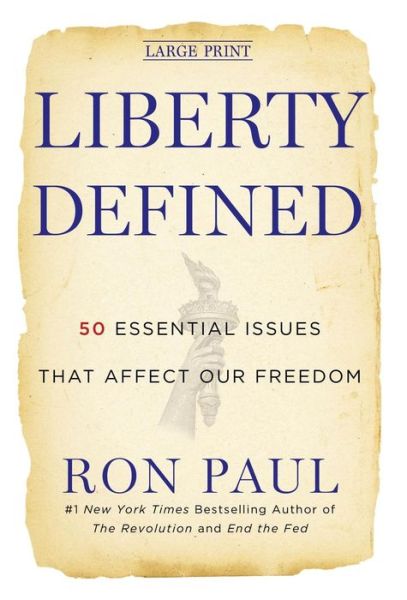 LARGE PRINT

LIBERTY DEFINED

50 ESSENTIAL ISSUES THAT AFFECT OUR FREEDOM

RON PAUL

#1 New York Times Bestselling Author of The Revolution and End the Fed